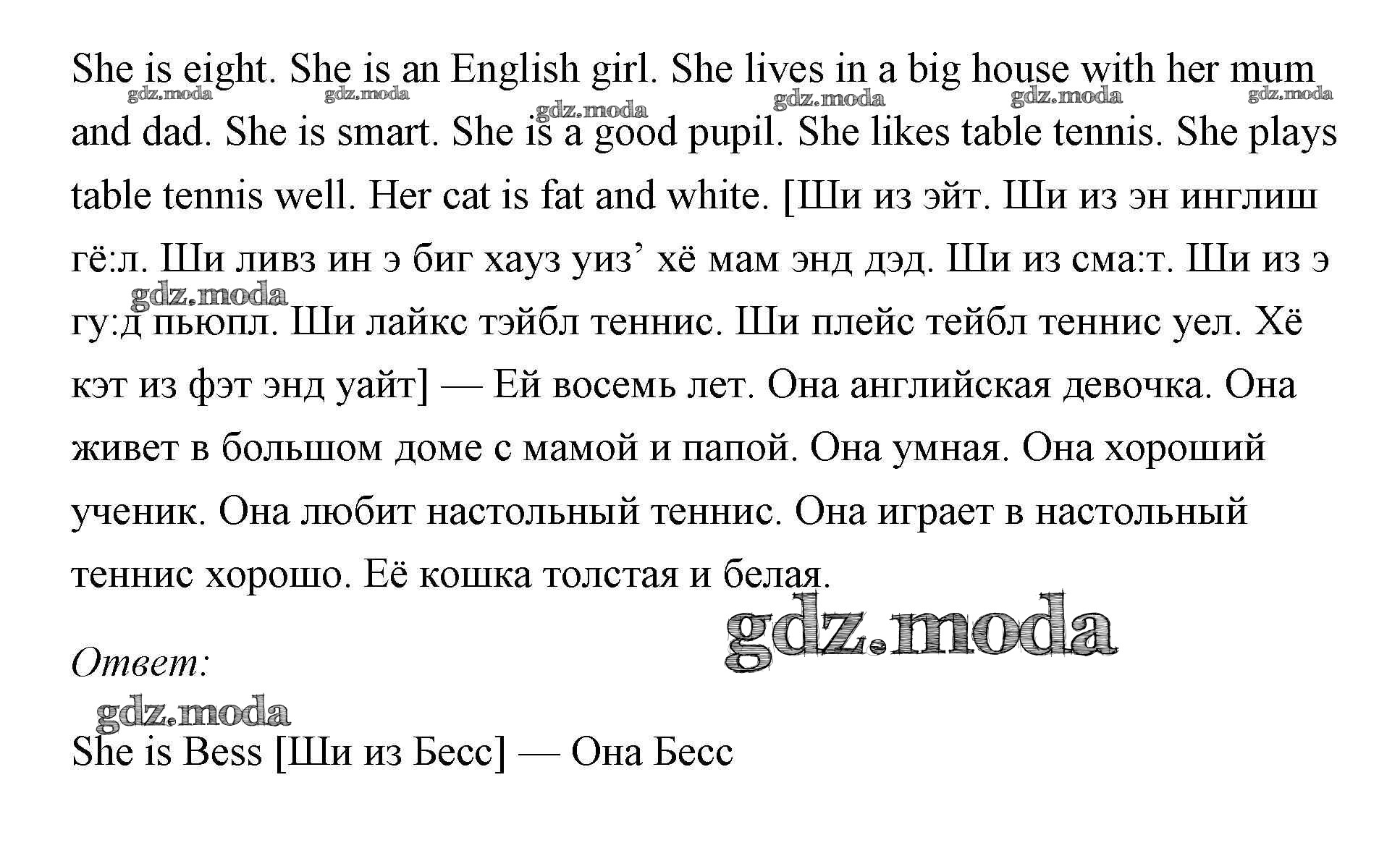 She is eight. She is an English girl. She lives in a big house with her mum and dad. She is smart. She is a good pupil. She likes table tennis. She plays table tennis well. Her cat is fat and white. [Ши из эйт. Ши из эн инглиш гё:л. Ши ливз ин э биг хауз уиз' хё мам энд дэд. Ши из сма:т. Ши из э гу:д пьюпл. Ши лайкс тэйбл теннис. Ши плейс тейбл теннис уел. Хё кэт из фэт энд уайт] — Ей восемь лет. Она английская девочка. Она живет в большом доме с мамой и папой. Она умная. Она хороший ученик. Она любит настольный теннис. Она играет в настольный теннис хорошо. Её кошка толстая и белая.

Ответ:

She is Bess [Ши из Бесс] — Она Бесс

gdz.moda